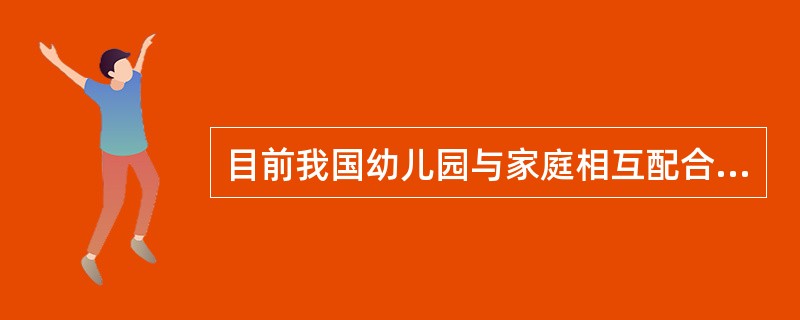 目前我国幼儿园与家庭相互配合...